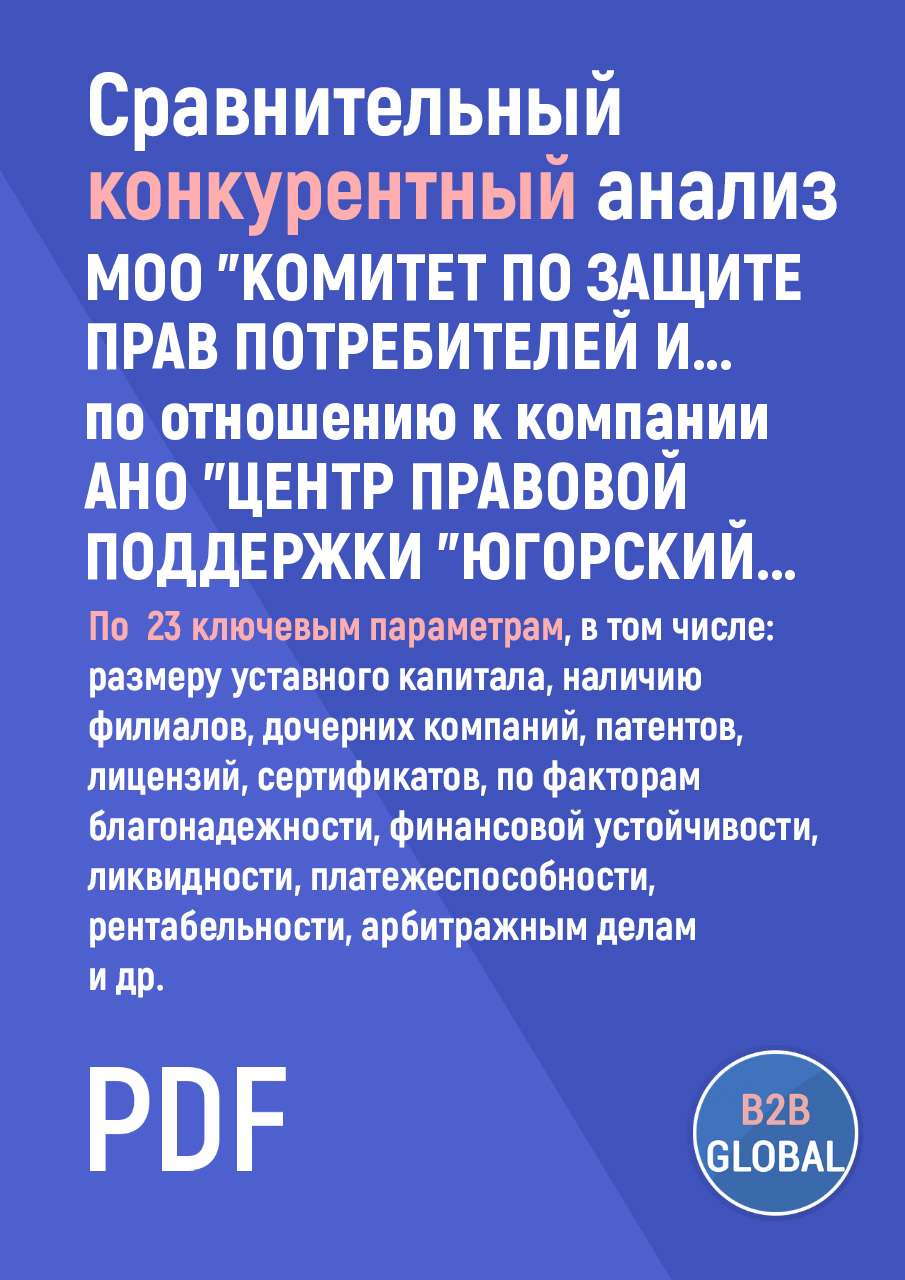 Сравнительный конкурентный анализ МОО "КОМИТЕТ ПО ЗАЩИТЕ ПРАВ ПОТРЕБИТЕЛЕЙ И... по отношению к компании АНО "ЦЕНТР ПРАВОВОЙ ПОДДЕРЖКИ "ЮГОРСКИЙ...

По 23 ключевым параметрам, в том числе: размеру уставного капитала, наличию филиалов, дочерних компаний, патентов, лицензий, сертификатов, по факторам благонадежности, финансовой устойчивости, ликвидности, платежеспособности, рентабельности, арбитражным делам и др.

PDF

B2B GLOBAL